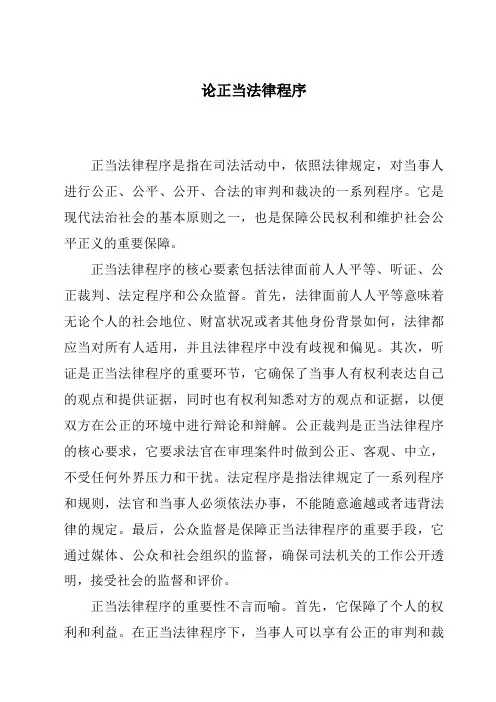 论正当法律程序

正当法律程序是指在司法活动中，依照法律规定，对当事人进行公正、公平、公开、合法的审判和裁决的一系列程序。它是现代法治社会的基本原则之一，也是保障公民权利和维护社会公平正义的重要保障。

正当法律程序的核心要素包括法律面前人人平等、听证、公正裁判、法定程序和公众监督。首先，法律面前人人平等意味着无论个人的社会地位、财富状况或者其他身份背景如何，法律都应当对所有人适用，并且法律程序中没有歧视和偏见。其次，听证是正当法律程序的重要环节，它确保了当事人有权利表达自己的观点和提供证据，同时也有权利知悉对方的观点和证据，以便双方在公正的环境中进行辩论和辩解。公正裁判是正当法律程序的核心要求，它要求法官在审理案件时做到公正、客观、中立，不受任何外界压力和干扰。法定程序是指法律规定了一系列程序和规则，法官和当事人必须依法办事，不能随意逾越或者违背法律的规定。最后，公众监督是保障正当法律程序的重要手段，它通过媒体、公众和社会组织的监督，确保司法机关的工作公开透明，接受社会的监督和评价。

正当法律程序的重要性不言而喻。首先，它保障了个人的权利和利益。在正当法律程序下，当事人可以享有公正的审判和裁